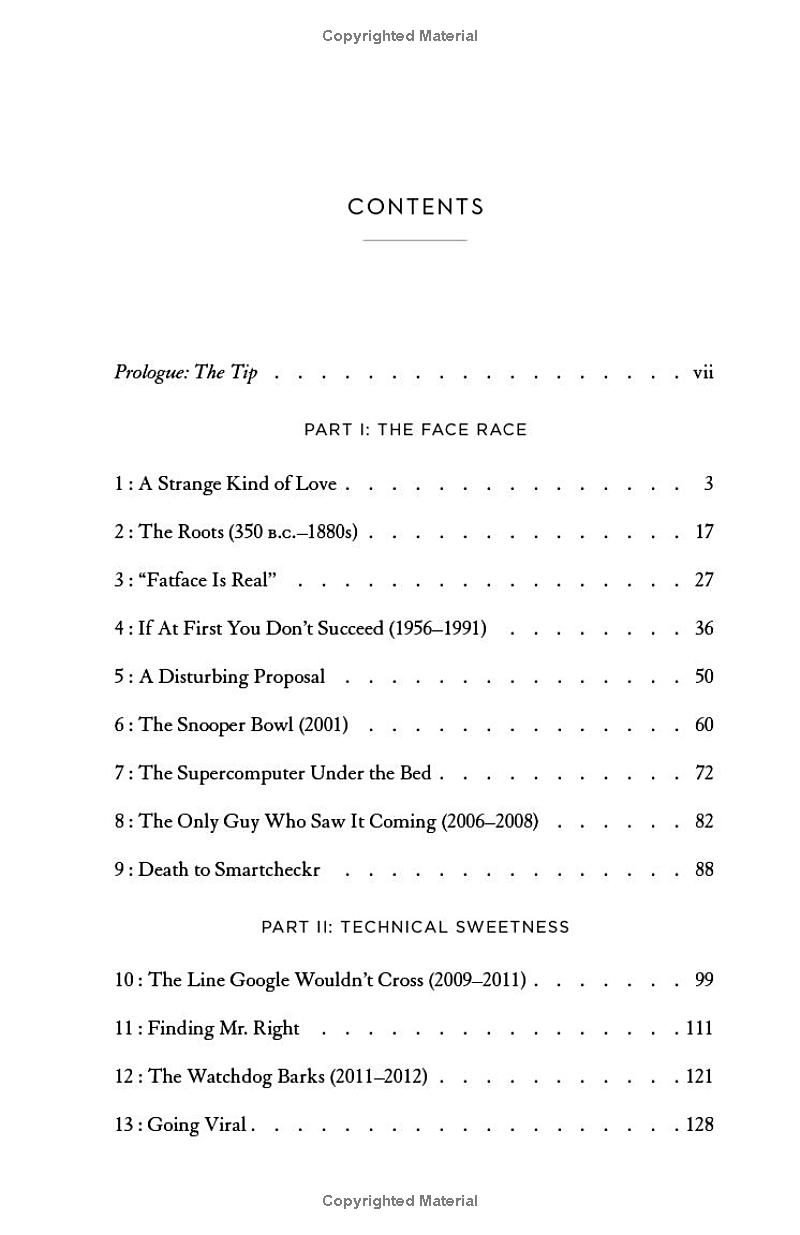 Copyrighted Material

CONTENTS

Prologue: The Tip vii

PART I: THE FACE RACE

1 : A Strange Kind of Love 3

2 : The Roots (350 B.C.–1880s) 17

3 : "Fatface Is Real" 27

4 : If At First You Don't Succeed (1956–1991) 36

5 : A Disturbing Proposal 50

6 : The Snooper Bowl (2001) 60

7 : The Supercomputer Under the Bed 72

8 : The Only Guy Who Saw It Coming (2006–2008) 82

9 : Death to Smartcheckr 88

PART II: TECHNICAL SWEETNESS

10 : The Line Google Wouldn't Cross (2009–2011) 99

11 : Finding Mr. Right 111

12 : The Watchdog Barks (2011–2012) 121

13 : Going Viral 128

Copyrighted Material